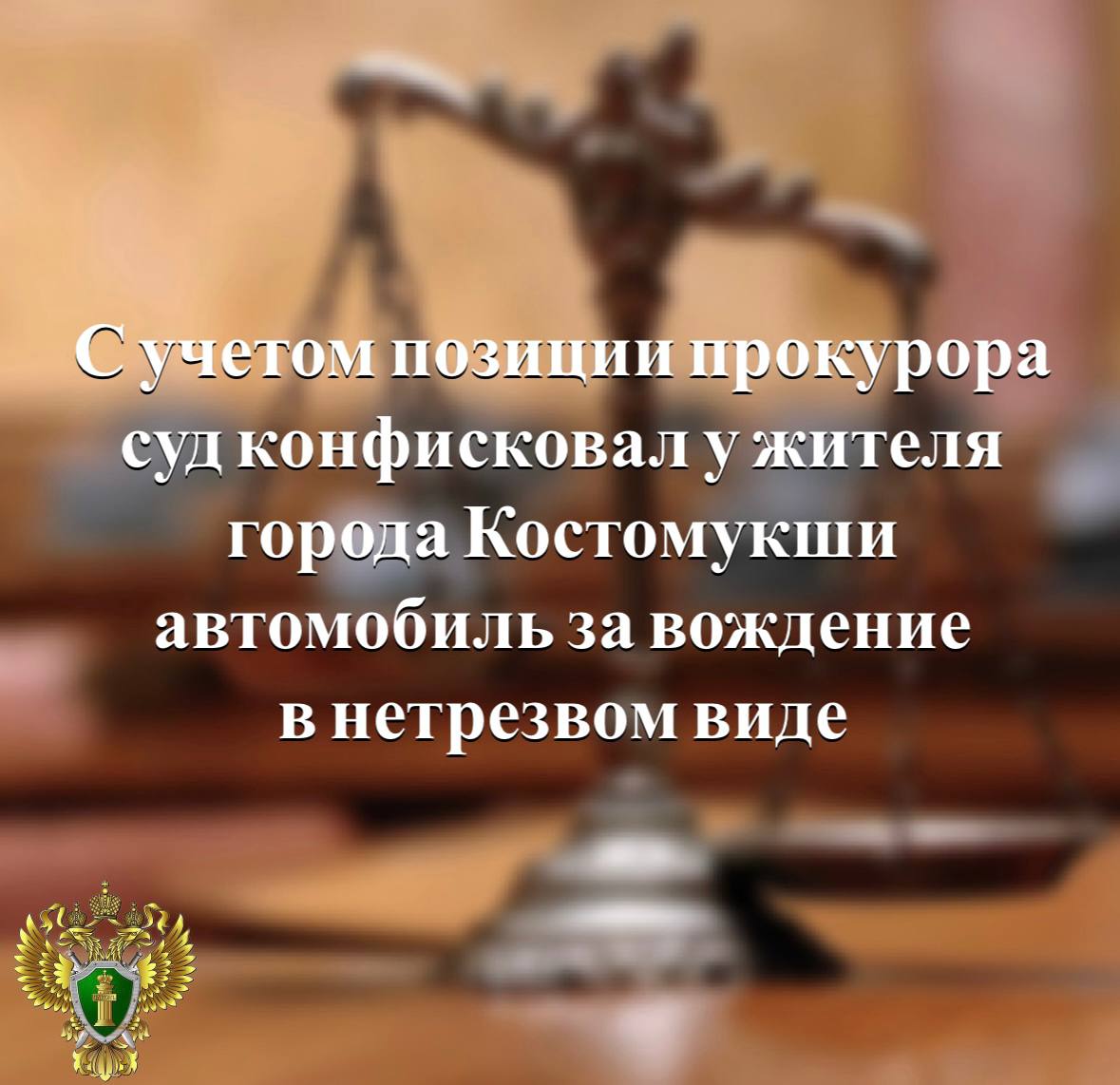 С учетом позиции прокурора суд конфисковал у жителя города Костомукши автомобиль за вождение в нетрезвом виде